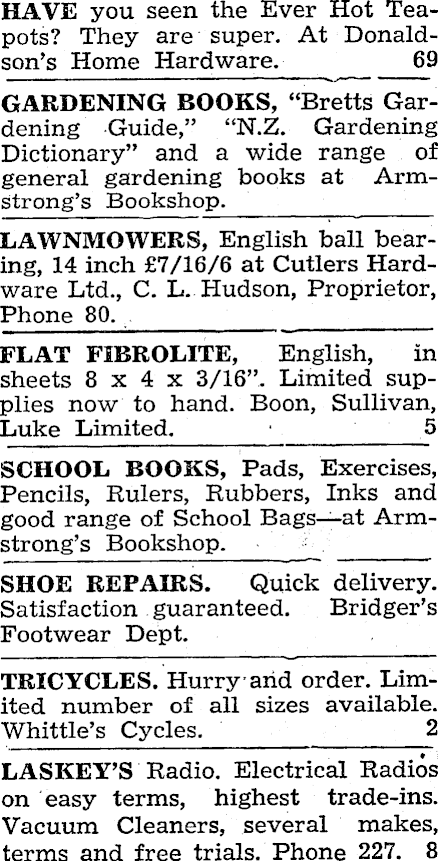 HAVE you seen the Ever Hot Teapots? They are super. At Donaldson's Home Hardware. 69

GARDENING BOOKS, "Bretts Gardening Guide," "N.Z. Gardening Dictionary" and a wide range of general gardening books at Armstrong's Bookshop.

LAWNMOWERS, English ball bearing, 14 inch £7/16/6 at Cutlers Hardware Ltd., C. L. Hudson, Proprietor, Phone 80.

FLAT FIBROLITE, English, in sheets 8 x 4 x 3/16". Limited supplies now to hand. Boon, Sullivan, Luke Limited. 5

SCHOOL BOOKS, Pads, Exercises, Pencils, Rulers, Rubbers, Inks and good range of School Bags—at Armstrong's Bookshop.

SHOE REPAIRS. Quick delivery. Satisfaction guaranteed. Bridger's Footwear Dept.

TRICYCLES. Hurry and order. Limited number of all sizes available. Whittle's Cycles. 2

LASKEY'S Radio. Electrical Radios on easy terms, highest trade-ins. Vacuum Cleaners, several makes, terms and free trials. Phone 227. 8